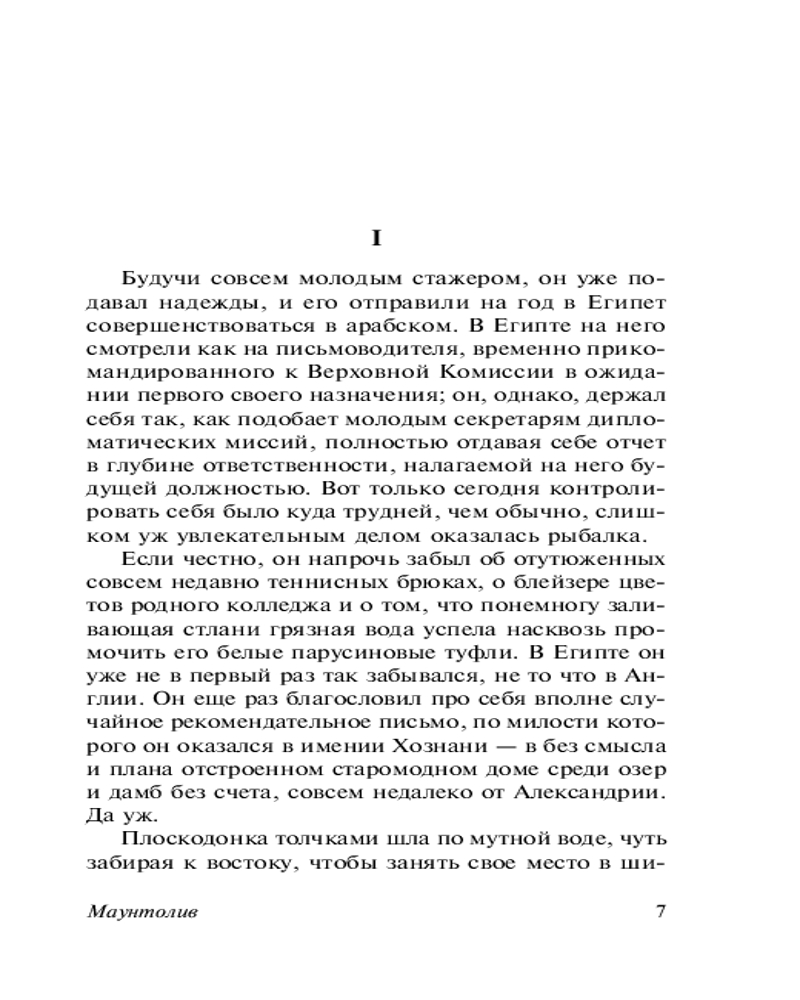 I

Будучи совсем молодым стажером, он уже подавал надежды, и его отправили на год в Египет совершенствоваться в арабском. В Египте на него смотрели как на письмоводителя, временно прикомандированного к Верховной Комиссии в ожидании первого своего назначения; он, однако, держал себя так, как подобает молодым секретарям дипломатических миссий, полностью отдавая себе отчет в глубине ответственности, налагаемой на него будущей должностью. Вот только сегодня контролировать себя было куда трудней, чем обычно, слишком уж увлекательным делом оказалась рыбалка.

Если честно, он напрочь забыл об отутюженных совсем недавно теннисных брюках, о блейзере цветов родного колледжа и о том, что понемногу заливающая стлани грязная вода успела насквозь промочить его белые парусиновые туфли. В Египте он уже не в первый раз так забывался, не то что в Англии. Он еще раз благословил про себя вполне случайное рекомендательное письмо, по милости которого он оказался в имении Хознани — в без смысла и плана отстроенном старомодном доме среди озер и дамб без счета, совсем недалеко от Александрии. Да уж.

Плоскодонка толчками шла по мутной воде, чуть забирая к востоку, чтобы занять свое место в ши-

Маунтолив 7